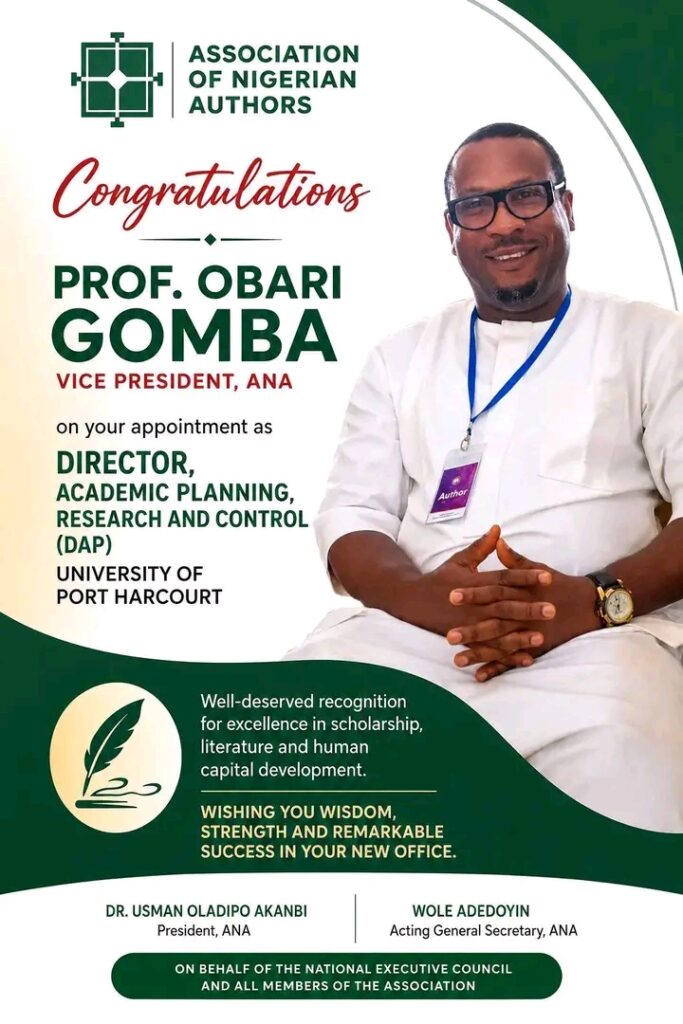 ASSOCIATION OF NIGERIAN AUTHORS

Congratulations

PROF. OBARI GOMBA

VICE PRESIDENT, ANA

on your appointment as

DIRECTOR, ACADEMIC PLANNING, RESEARCH AND CONTROL (DAP)

UNIVERSITY OF PORT HARCOURT

Author

Well-deserved recognition for excellence in scholarship, literature and human capital development.

WISHING YOU WISDOM, STRENGTH AND REMARKABLE SUCCESS IN YOUR NEW OFFICE.

DR. USMAN OLADIPO AKANBI
President, ANA

WOLE ADEDOYIN
Acting General Secretary, ANA

ON BEHALF OF THE NATIONAL EXECUTIVE COUNCIL AND ALL MEMBERS OF THE ASSOCIATION